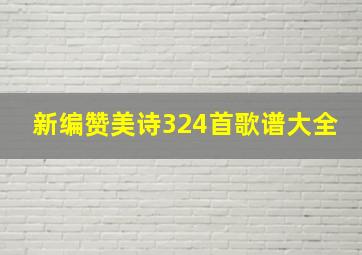 新编赞美诗324首歌谱大全